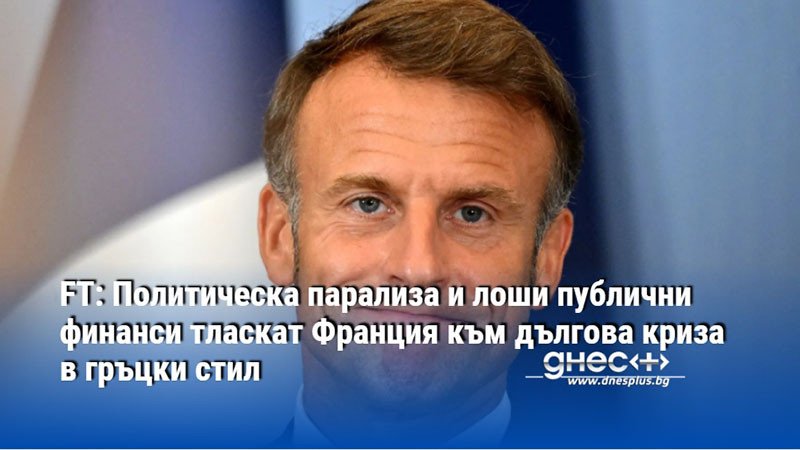 FT: Политическа парализа и лоши публични финанси тласкат Франция към дългова криза в гръцки стил

днес+
www.dnesplus.bg